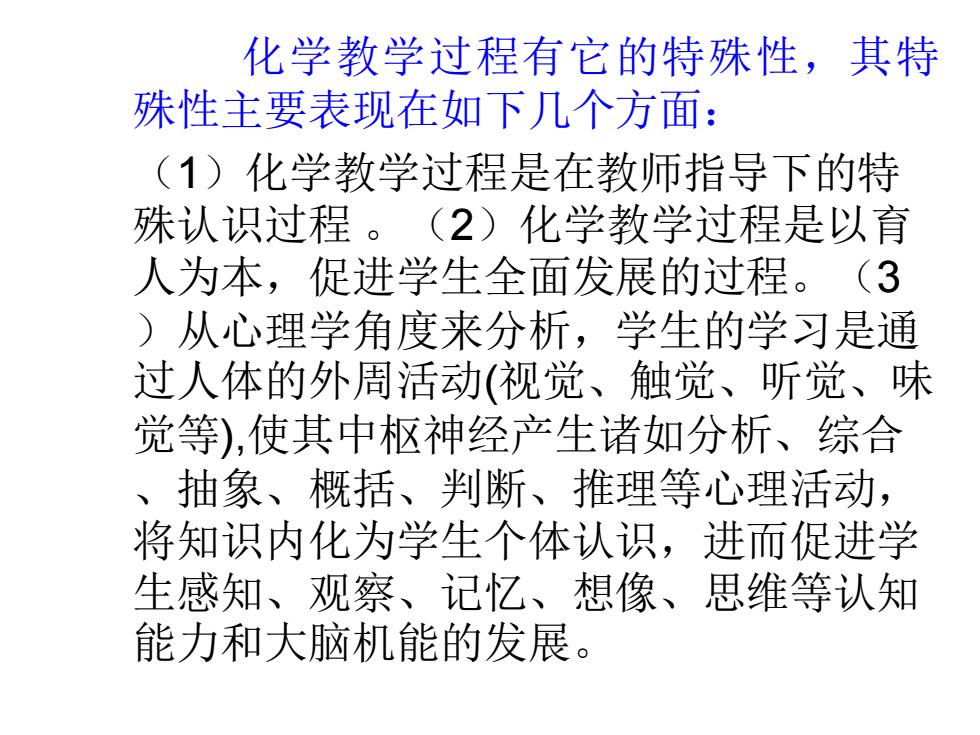 化学教学过程有它的特殊性，其特殊性主要表现在如下几个方面：

（1）化学教学过程是在教师指导下的特殊认识过程 。（2）化学教学过程是以育人为本，促进学生全面发展的过程。（3）从心理学角度来分析，学生的学习是通过人体的外周活动(视觉、触觉、听觉、味觉等),使其中枢神经产生诸如分析、综合、抽象、概括、判断、推理等心理活动，将知识内化为学生个体认识，进而促进学生感知、观察、记忆、想像、思维等认知能力和大脑机能的发展。